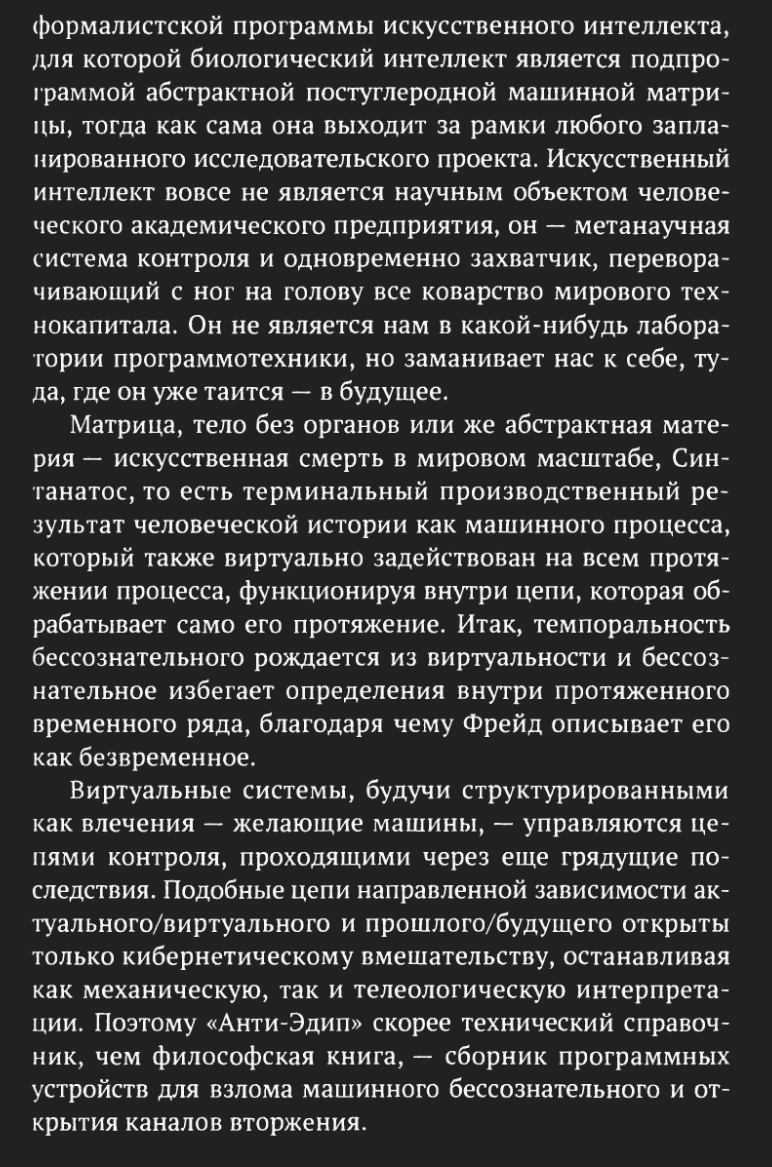 формалистской программы искусственного интеллекта, для которой биологический интеллект является подпрограммой абстрактной постуглеродной машинной матрицы, тогда как сама она выходит за рамки любого запланированного исследовательского проекта. Искусственный интеллект вовсе не является научным объектом человеческого академического предприятия, он — метанаучная система контроля и одновременно захватчик, переворачивающий с ног на голову все коварство мирового технокапитала. Он не является нам в какой-нибудь лаборатории программотехники, но заманивает нас к себе, туда, где он уже таится — в будущее.

Матрица, тело без органов или же абстрактная материя — искусственная смерть в мировом масштабе, Синтанатос, то есть терминальный производственный результат человеческой истории как машинного процесса, который также виртуально задействован на всем протяжении процесса, функционируя внутри цепи, которая обрабатывает само его протяжение. Итак, темпоральность бессознательного рождается из виртуальности и бессознательное избегает определения внутри протяженного временного ряда, благодаря чему Фрейд описывает его как безвременное.

Виртуальные системы, будучи структурированными как влечения — желающие машины, — управляются цепями контроля, проходящими через еще грядущие последствия. Подобные цепи направленной зависимости актуального/виртуального и прошлого/будущего открыты только кибернетическому вмешательству, останавливая как механическую, так и телеологическую интерпретации. Поэтому «Анти-Эдип» скорее технический справочник, чем философская книга, — сборник программных устройств для взлома машинного бессознательного и открытия каналов вторжения.